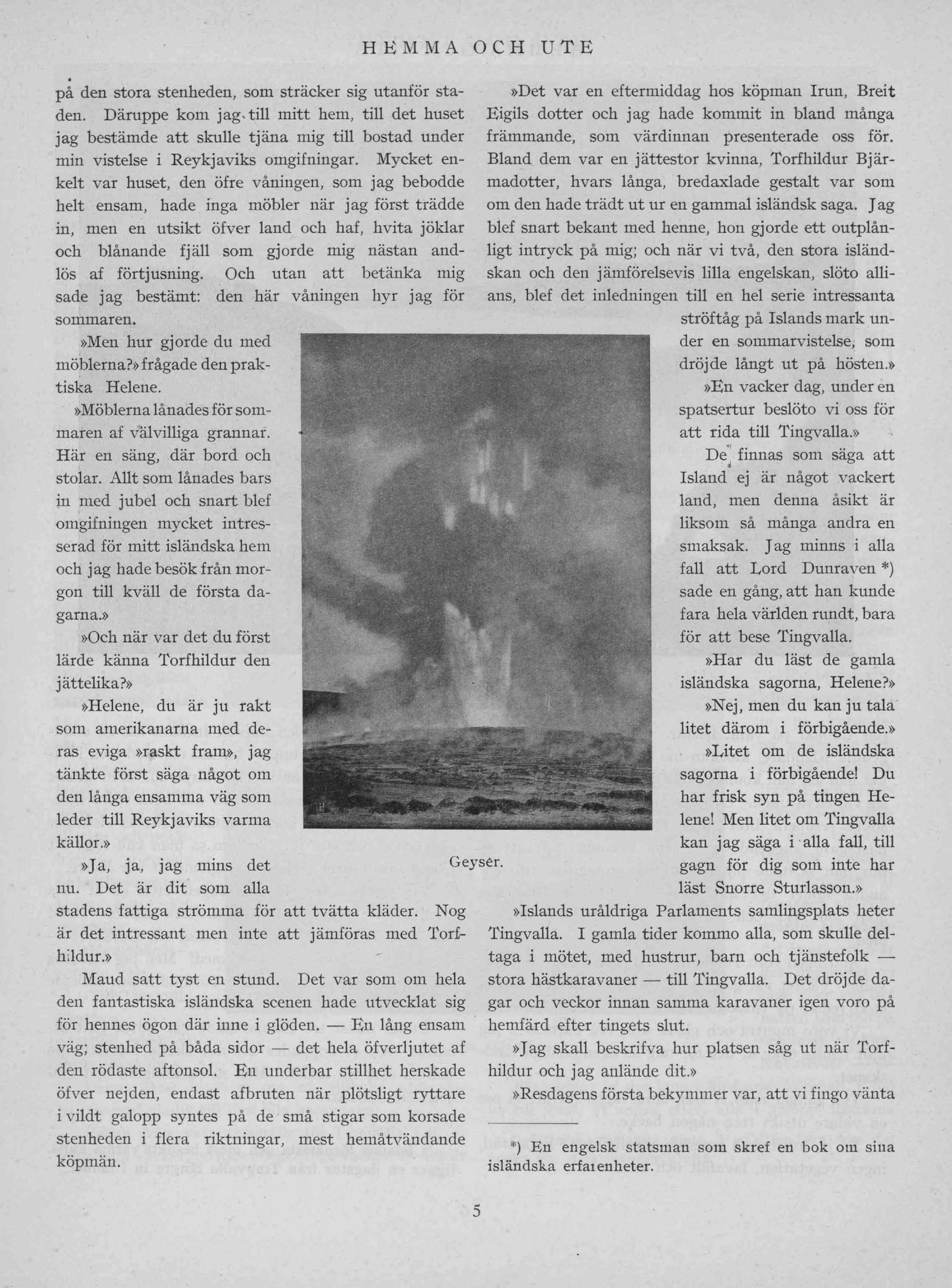 HEMMA OCH UTE

på den stora stenheden, som sträcker sig utanför staden. Däruppe kom jag till mitt hem, till det huset jag bestämde att skulle tjäna mig till bostad under min vistelse i Reykjaviks omgifningar. Mycket enkelt var huset, den öfre våningen, som jag bebodde helt ensam, hade inga möbler när jag först trädde in, men en utsikt öfver land och haf, hvita jöklar och blånande fjäll som gjorde mig nästan andlös af förtjusning. Och utan att betänka mig sade jag bestämt: den här våningen hyr jag för sommaren.

»Men hur gjorde du med möblerna?» frågade den praktiska Helene.

»Möblerna lånades för sommaren af välvilliga grannar. Här en säng, där bord och stolar. Allt som lånades bars in med jubel och snart blef omgifningen mycket intresserad för mitt isländska hem och jag hade besök från morgon till kväll de första dagarna.»

»Och när var det du först lärde känna Torfhildur den jättelika?»

»Helene, du är ju rakt som amerikanarna med deras eviga »raskt fram», jag tänkte först säga något om den långa ensamma väg som leder till Reykjaviks varma källor.»

»Ja, ja, jag mins det nu. Det är dit som alla stadens fattiga strömma för att tvätta kläder. Nog är det intressant men inte att jämföras med Torfhildur.»

Maud satt tyst en stund. Det var som om hela den fantastiska isländska scenen hade utvecklat sig för hennes ögon där inne i glöden. — En lång ensam väg; stenhed på båda sidor — det hela öfverljutet af den rödaste aftonsol. En underbar stillhet herskade öfver nejden, endast afbruten när plötsligt ryttare i vildt galopp syntes på de små stigar som korsade stenheden i flera riktningar, mest hemåtvändande köpmän.

Geyser.

»Det var en eftermiddag hos köpman Irun, Breit Eigils dotter och jag hade kommit in bland många främmande, som värdinnan presenterade oss för. Bland dem var en jättestor kvinna, Torfhildur Bjärmadotter, hvars långa, bredaxlade gestalt var som om den hade trädt ut ur en gammal isländsk saga. Jag blef snart bekant med henne, hon gjorde ett outplånligt intryck på mig; och när vi två, den stora isländskan och den jämförelsevis lilla engelskan, slöto allians, blef det inledningen till en hel serie intressanta ströftåg på Islands mark under en sommarvistelse, som dröjde långt ut på hösten.»

»En vacker dag, under en spatsertur beslöto vi oss för att rida till Tingvalla.»

De finnas som säga att Island ej är något vackert land, men denna åsikt är liksom så många andra en smaksak. Jag minns i alla fall att Lord Dunraven *) sade en gång, att han kunde fara hela världen rundt, bara för att bese Tingvalla.

»Har du läst de gamla isländska sagorna, Helene?»

»Nej, men du kan ju tala litet därom i förbigående.»

»Litet om de isländska sagorna i förbigående! Du har frisk syn på tingen Helene! Men litet om Tingvalla kan jag säga i alla fall, till gagn för dig som inte har läst Snorre Sturlasson.»

»Islands uråldriga Parlaments samlingsplats heter Tingvalla. I gamla tider kommo alla, som skulle deltaga i mötet, med hustrur, barn och tjänstefolk — stora hästkaravaner — till Tingvalla. Det dröjde dagar och veckor innan samma karavaner igen voro på hemfärd efter tingets slut.

»Jag skall beskrifva hur platsen såg ut när Torfhildur och jag anlände dit.»

»Resdagens första bekymmer var, att vi fingo vänta

*) En engelsk statsman som skref en bok om sina isländska erfarenheter.

5